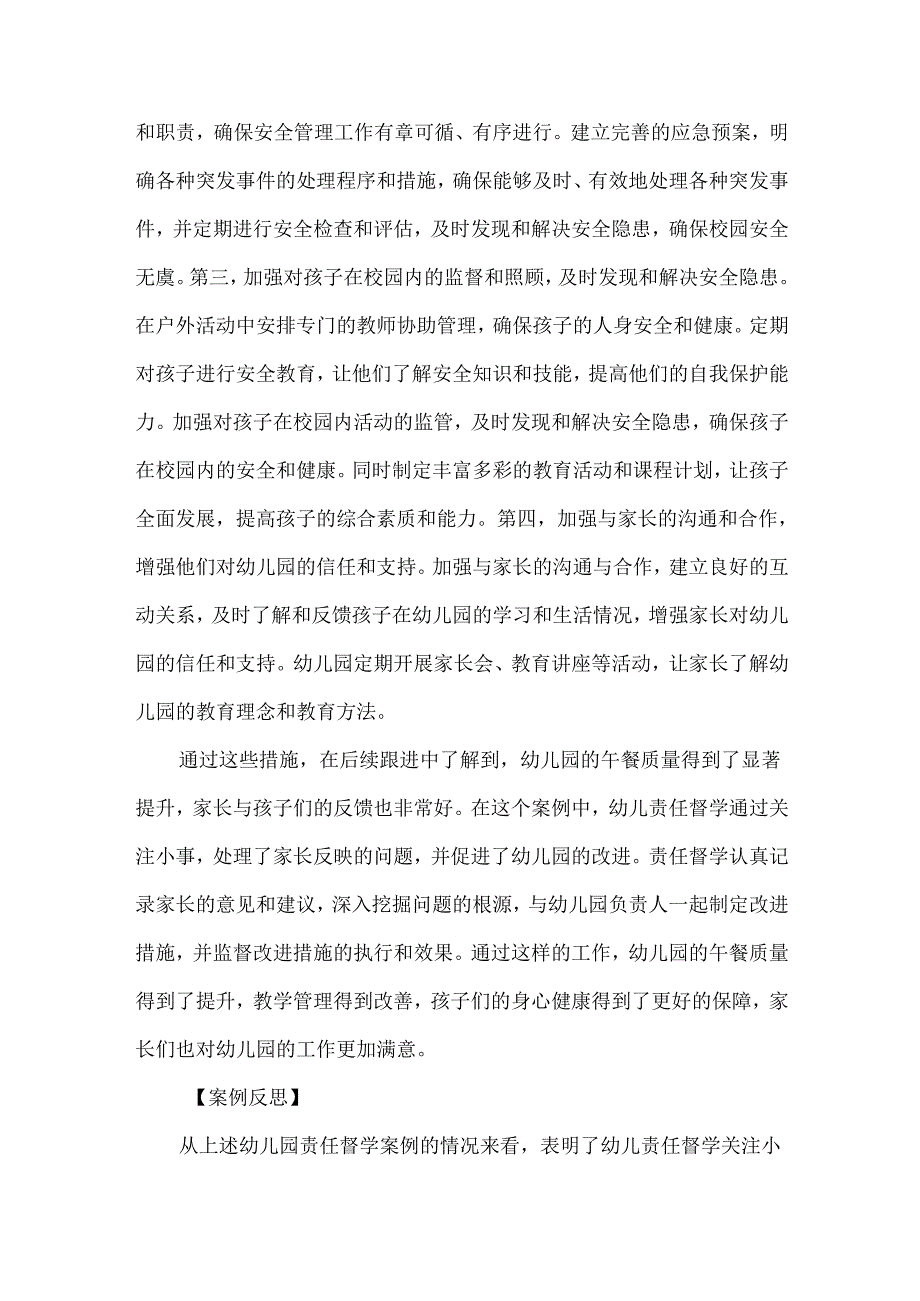 和职责，确保安全管理工作有章可循、有序进行。建立完善的应急预案，明确各种突发事件的处理程序和措施，确保能够及时、有效地处理各种突发事件，并定期进行安全检查和评估，及时发现和解决安全隐患，确保校园安全无虞。第三，加强对孩子在校园内的监督和照顾，及时发现和解决安全隐患。在户外活动中安排专门的教师协助管理，确保孩子的人身安全和健康。定期对孩子进行安全教育，让他们了解安全知识和技能，提高他们的自我保护能力。加强对孩子在校园内活动的监管，及时发现和解决安全隐患，确保孩子在校园内的安全和健康。同时制定丰富多彩的教育活动和课程计划，让孩子全面发展，提高孩子的综合素质和能力。第四，加强与家长的沟通和合作，增强他们对幼儿园的信任和支持。加强与家长的沟通与合作，建立良好的互动关系，及时了解和反馈孩子在幼儿园的学习和生活情况，增强家长对幼儿园的信任和支持。幼儿园定期开展家长会、教育讲座等活动，让家长了解幼儿园的教育理念和教育方法。

通过这些措施，在后续跟进中了解到，幼儿园的午餐质量得到了显著提升，家长与孩子们的反馈也非常好。在这个案例中，幼儿责任督学通过关注小事，处理了家长反映的问题，并促进了幼儿园的改进。责任督学认真记录家长的意见和建议，深入挖掘问题的根源，与幼儿园负责人一起制定改进措施，并监督改进措施的执行和效果。通过这样的工作，幼儿园的午餐质量得到了提升，教学管理得到改善，孩子们的身心健康得到了更好的保障，家长们也对幼儿园的工作更加满意。

【案例反思】

从上述幼儿园责任督学案例的情况来看，表明了幼儿责任督学关注小